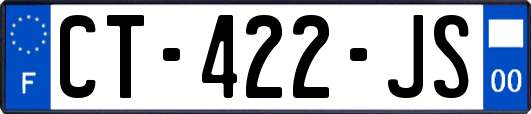 F
CT-422-JS
00